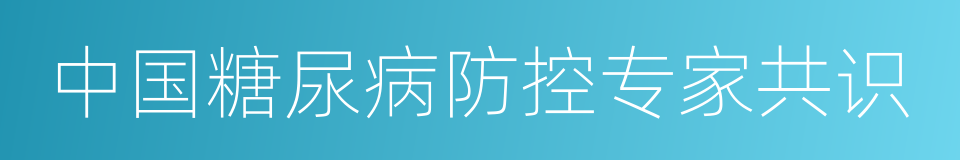 中国糖尿病防控专家共识